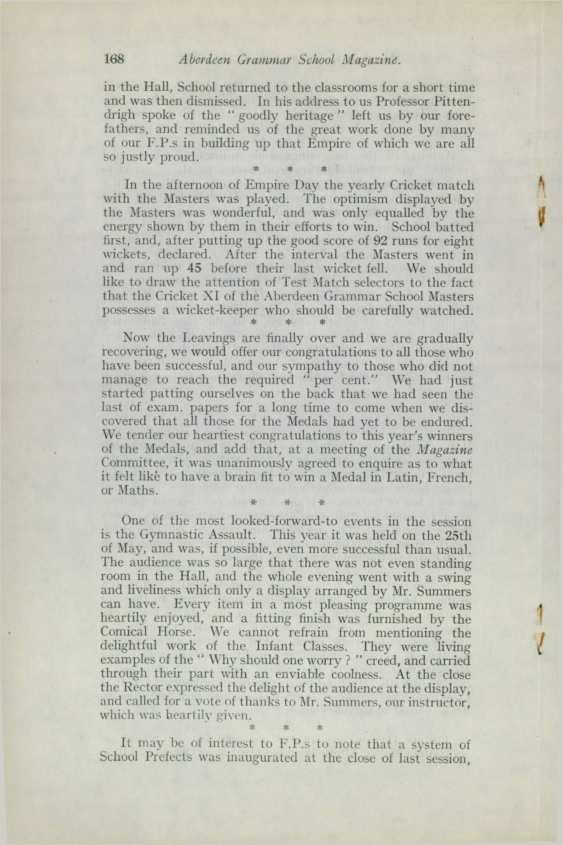 168 Aberdeen Grammar School Magazine.

in the Hall, School returned to the classrooms for a short time and was then dismissed. In his address to us Professor Pittendrigh spoke of the "goodly heritage" left us by our forefathers, and reminded us of the great work done by many of our F.P.s in building up that Empire of which we are all so justly proud.

* * *

In the afternoon of Empire Day the yearly Cricket match with the Masters was played. The optimism displayed by the Masters was wonderful, and was only equalled by the energy shown by them in their efforts to win. School batted first, and, after putting up the good score of 92 runs for eight wickets, declared. After the interval the Masters went in and ran up 45 before their last wicket fell. We should like to draw the attention of Test Match selectors to the fact that the Cricket XI of the Aberdeen Grammar School Masters possesses a wicket-keeper who should be carefully watched.

* * *

Now the Leavings are finally over and we are gradually recovering, we would offer our congratulations to all those who have been successful, and our sympathy to those who did not manage to reach the required "per cent." We had just started patting ourselves on the back that we had seen the last of exam. papers for a long time to come when we discovered that all those for the Medals had yet to be endured. We tender our heartiest congratulations to this year's winners of the Medals, and add that, at a meeting of the Magazine Committee, it was unanimously agreed to enquire as to what it felt like to have a brain fit to win a Medal in Latin, French, or Maths.

* * *

One of the most looked-forward-to events in the session is the Gymnastic Assault. This year it was held on the 25th of May, and was, if possible, even more successful than usual. The audience was so large that there was not even standing room in the Hall, and the whole evening went with a swing and liveliness which only a display arranged by Mr. Summers can have. Every item in a most pleasing programme was heartily enjoyed, and a fitting finish was furnished by the Comical Horse. We cannot refrain from mentioning the delightful work of the Infant Classes. They were living examples of the "Why should one worry?" creed, and carried through their part with an enviable coolness. At the close the Rector expressed the delight of the audience at the display, and called for a vote of thanks to Mr. Summers, our instructor, which was heartily given.

* * *

It may be of interest to F.P.s to note that a system of School Prefects was inaugurated at the close of last session,